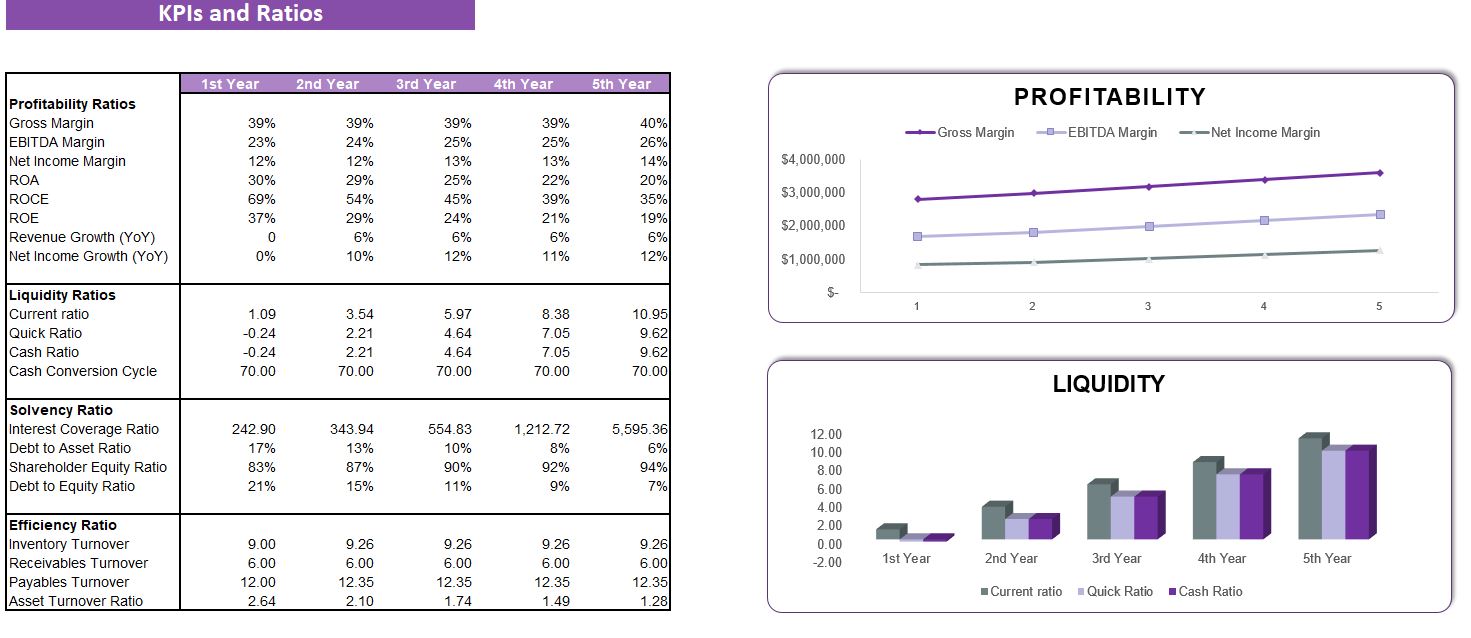 KPIs and Ratios

| | 1st Year | 2nd Year | 3rd Year | 4th Year | 5th Year |
|---|---|---|---|---|---|
| **Profitability Ratios** | | | | | |
| Gross Margin | 39% | 39% | 39% | 39% | 40% |
| EBITDA Margin | 23% | 24% | 25% | 25% | 26% |
| Net Income Margin | 12% | 12% | 13% | 13% | 14% |
| ROA | 30% | 29% | 25% | 22% | 20% |
| ROCE | 69% | 54% | 45% | 39% | 35% |
| ROE | 37% | 29% | 24% | 21% | 19% |
| Revenue Growth (YoY) | 0 | 6% | 6% | 6% | 6% |
| Net Income Growth (YoY) | 0% | 10% | 12% | 11% | 12% |
| **Liquidity Ratios** | | | | | |
| Current ratio | 1.09 | 3.54 | 5.97 | 8.38 | 10.95 |
| Quick Ratio | -0.24 | 2.21 | 4.64 | 7.05 | 9.62 |
| Cash Ratio | -0.24 | 2.21 | 4.64 | 7.05 | 9.62 |
| Cash Conversion Cycle | 70.00 | 70.00 | 70.00 | 70.00 | 70.00 |
| **Solvency Ratio** | | | | | |
| Interest Coverage Ratio | 242.90 | 343.94 | 554.83 | 1,212.72 | 5,595.36 |
| Debt to Asset Ratio | 17% | 13% | 10% | 8% | 6% |
| Shareholder Equity Ratio | 83% | 87% | 90% | 92% | 94% |
| Debt to Equity Ratio | 21% | 15% | 11% | 9% | 7% |
| **Efficiency Ratio** | | | | | |
| Inventory Turnover | 9.00 | 9.26 | 9.26 | 9.26 | 9.26 |
| Receivables Turnover | 6.00 | 6.00 | 6.00 | 6.00 | 6.00 |
| Payables Turnover | 12.00 | 12.35 | 12.35 | 12.35 | 12.35 |
| Asset Turnover Ratio | 2.64 | 2.10 | 1.74 | 1.49 | 1.28 |

PROFITABILITY
Gross Margin  EBITDA Margin  Net Income Margin
$4,000,000
$3,000,000
$2,000,000
$1,000,000
$-
1 2 3 4 5

LIQUIDITY
12.00
10.00
8.00
6.00
4.00
2.00
0.00
-2.00
1st Year 2nd Year 3rd Year 4th Year 5th Year
Current ratio  Quick Ratio  Cash Ratio